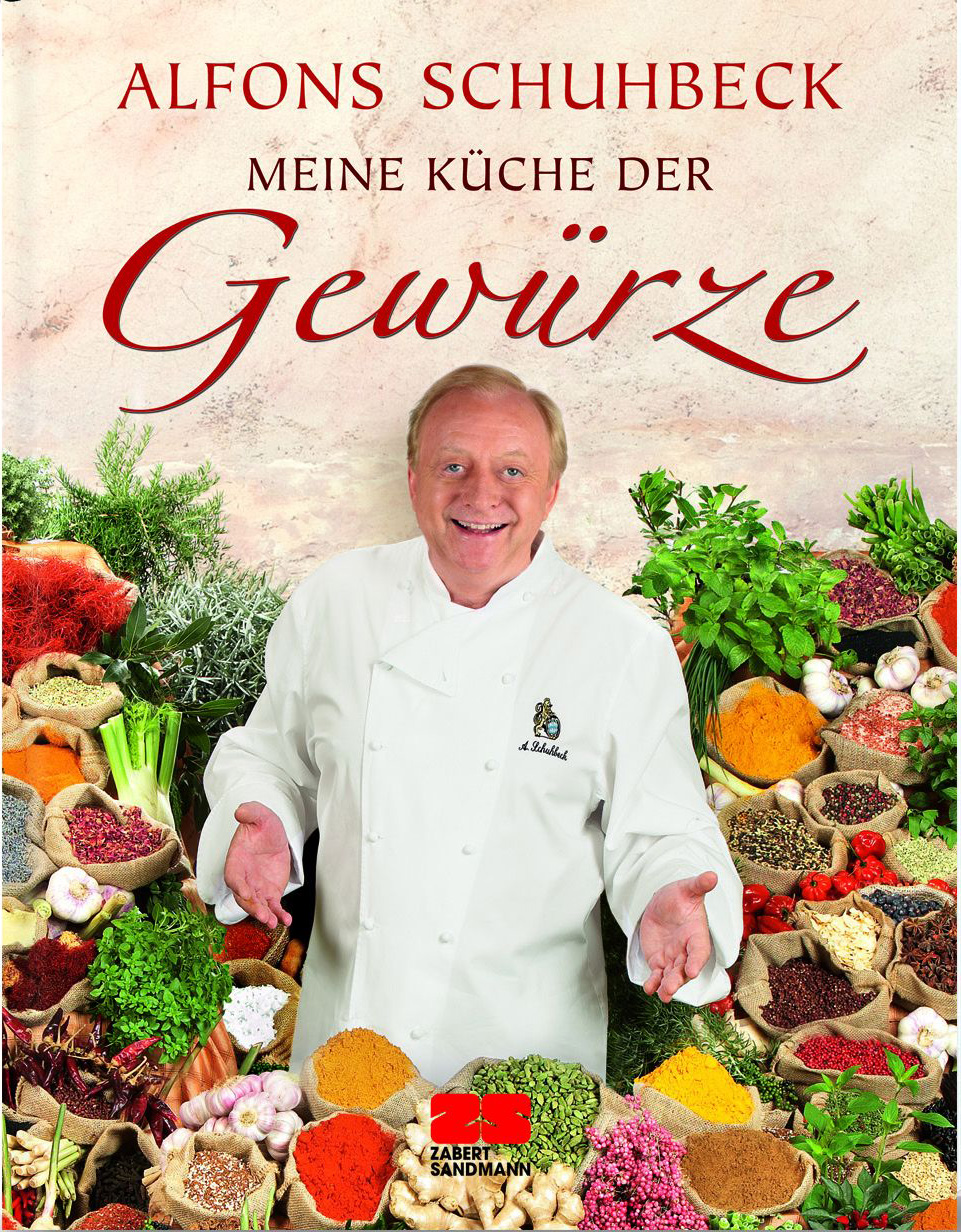 ALFONS SCHUHBECK

MEINE KÜCHE DER

Gewürze

A. Schuhbeck

ZS
ZABERT SANDMANN